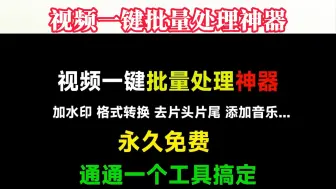 视频一键批量处理神器

视频一键批量处理神器

加水印 格式转换 去片头片尾 添加音乐...

永久免费

通通一个工具搞定